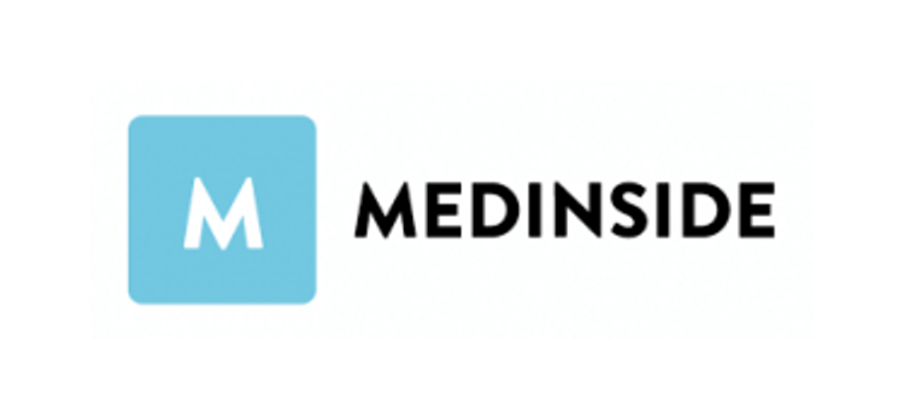 M
MEDINSIDE